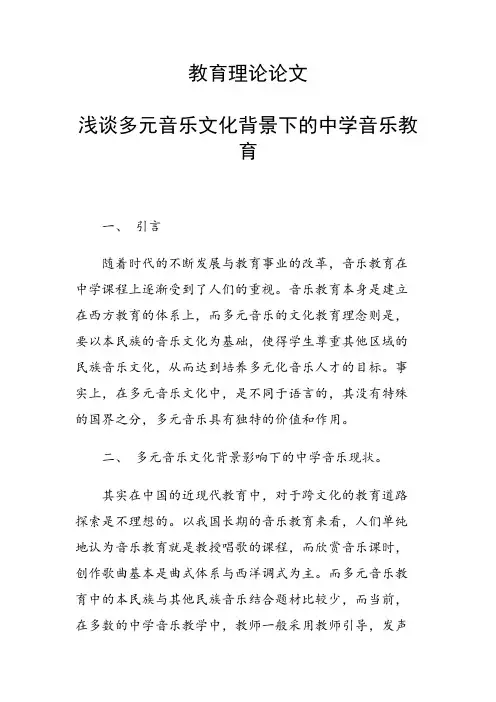 教育理论论文

浅谈多元音乐文化背景下的中学音乐教育

一、 引言

随着时代的不断发展与教育事业的改革，音乐教育在中学课程上逐渐受到了人们的重视。音乐教育本身是建立在西方教育的体系上，而多元音乐的文化教育理念则是，要以本民族的音乐文化为基础，使得学生尊重其他区域的民族音乐文化，从而达到培养多元化音乐人才的目标。事实上，在多元音乐文化中，是不同于语言的，其没有特殊的国界之分，多元音乐具有独特的价值和作用。

二、 多元音乐文化背景影响下的中学音乐现状。

其实在中国的近现代教育中，对于跨文化的教育道路探索是不理想的。以我国长期的音乐教育来看，人们单纯地认为音乐教育就是教授唱歌的课程，而欣赏音乐课时，创作歌曲基本是曲式体系与西洋调式为主。而多元音乐教育中的本民族与其他民族音乐结合题材比较少，而当前，在多数的中学音乐教学中，教师一般采用教师引导，发声